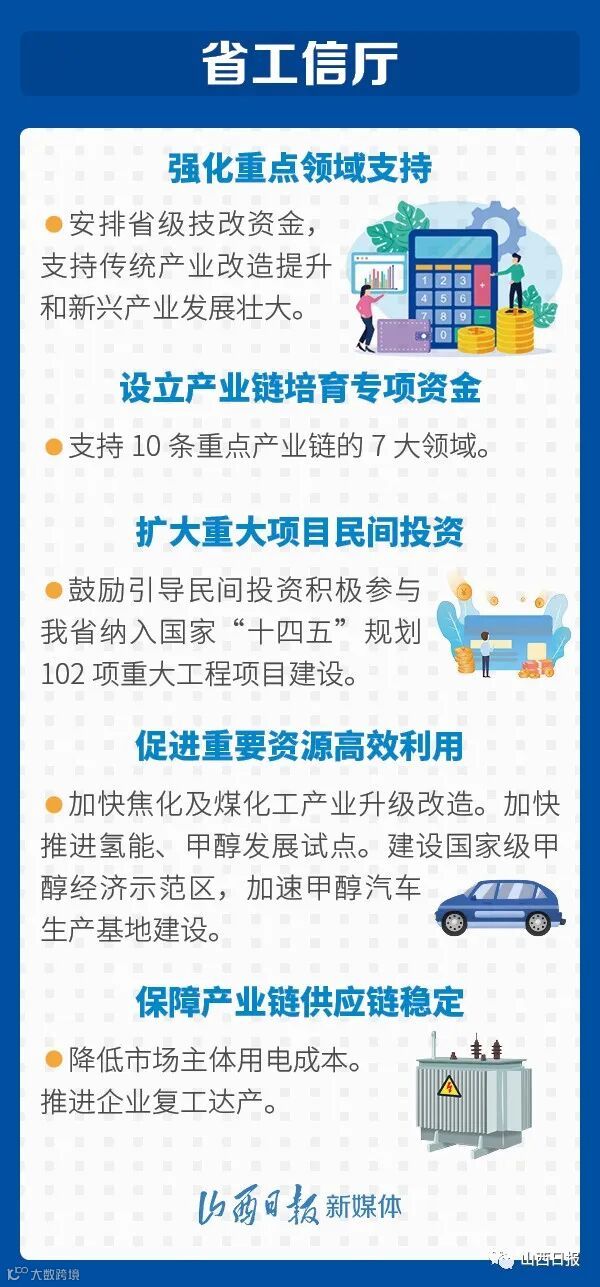 省工信厅

强化重点领域支持

• 安排省级技改资金，支持传统产业改造提升和新兴产业发展壮大。

设立产业链培育专项资金

• 支持10条重点产业链的7大领域。

扩大重大项目民间投资

• 鼓励引导民间投资积极参与我省纳入国家“十四五”规划102项重大工程项目建设。

促进重要资源高效利用

• 加快焦化及煤化工产业升级改造。加快推进氢能、甲醇发展试点。建设国家级甲醇经济示范区，加速甲醇汽车生产基地建设。

保障产业链供应链稳定

• 降低市场主体用电成本。推进企业复工达产。

山西日报 新媒体

大数跨境

山西日报